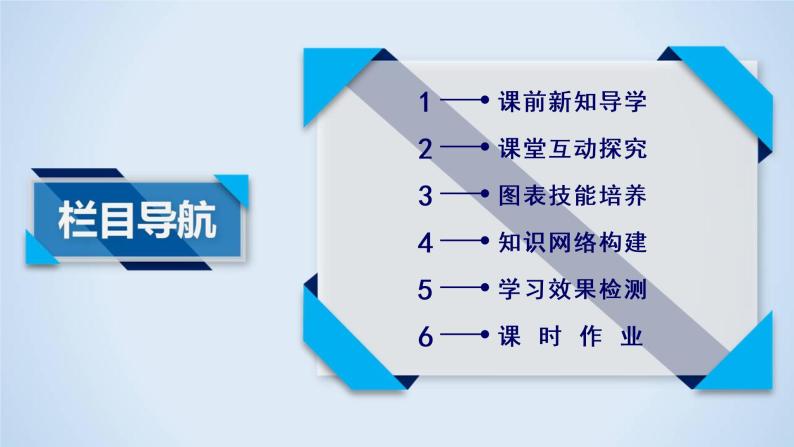 栏目导航

1 课前新知导学
2 课堂互动探究
3 图表技能培养
4 知识网络构建
5 学习效果检测
6 课 时 作 业